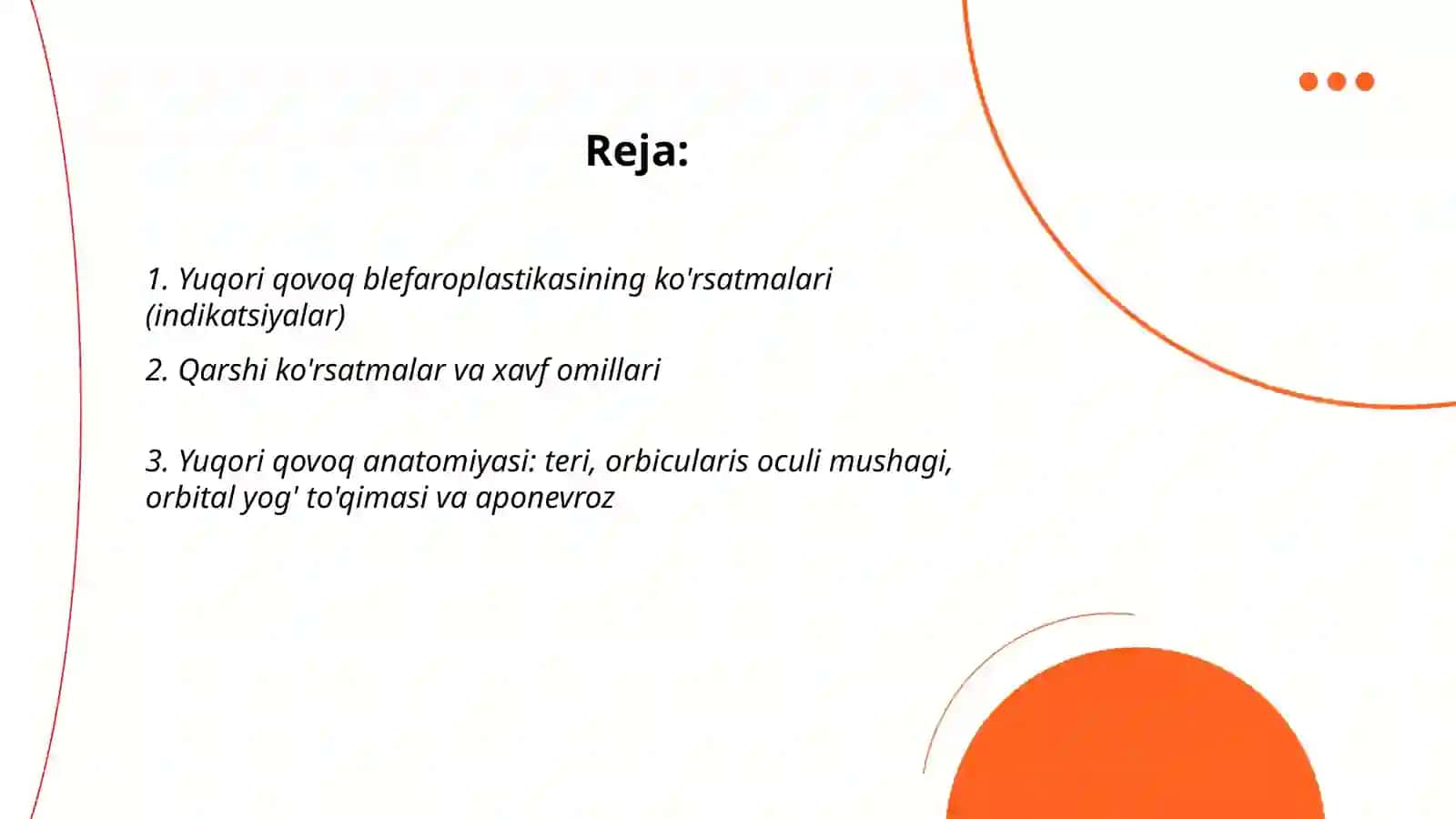 Reja:

1. Yuqori qovoq blefaroplastikasining ko'rsatmalari (indikatsiyalar)

2. Qarshi ko'rsatmalar va xavf omillari

3. Yuqori qovoq anatomiyasi: teri, orbicularis oculi mushagi, orbital yog' to'qimasi va aponevroz